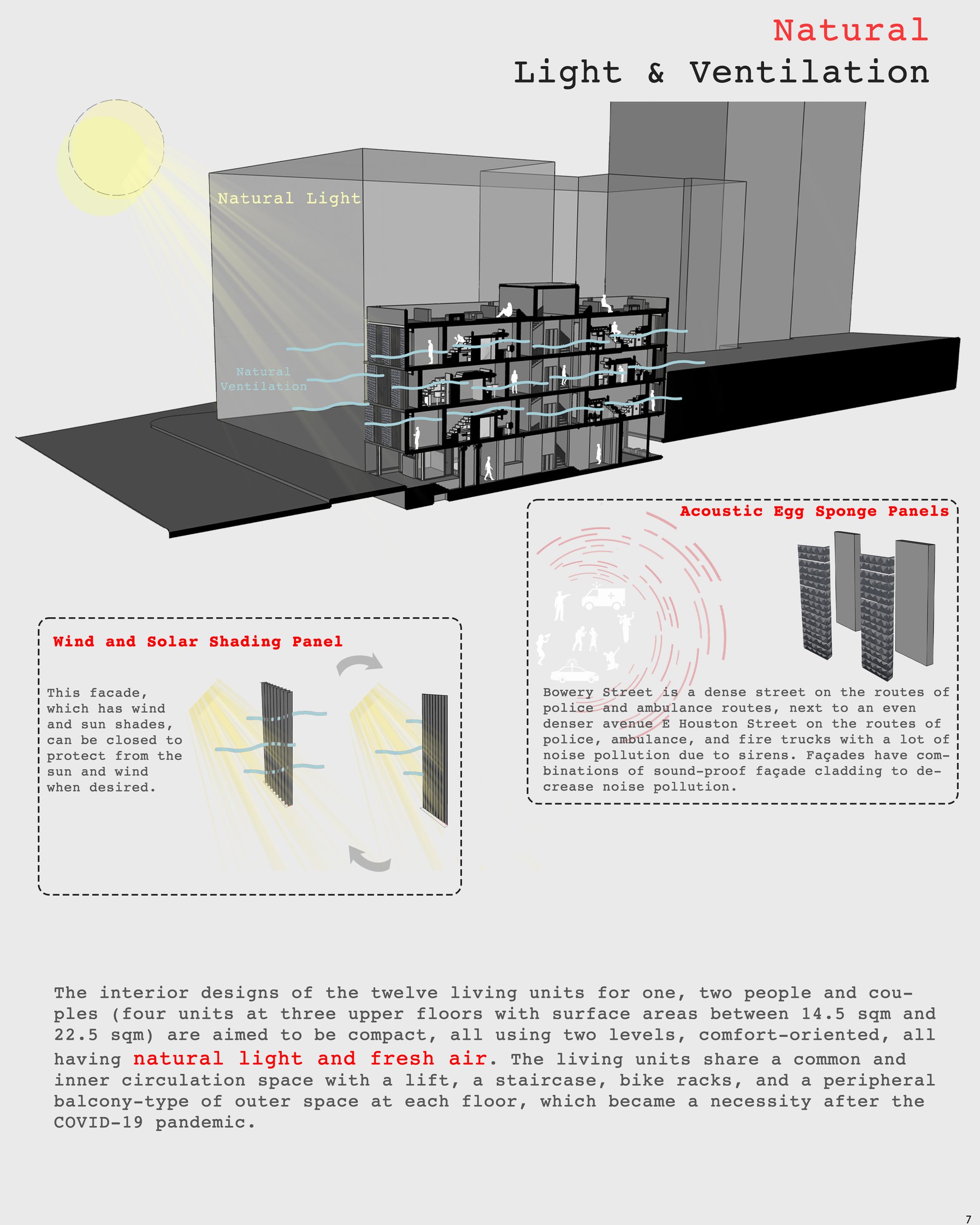 Natural
Light & Ventilation

Natural Light

Natural Ventilation

Acoustic Egg Sponge Panels

Bowery Street is a dense street on the routes of police and ambulance routes, next to an even denser avenue E Houston Street on the routes of police, ambulance, and fire trucks with a lot of noise pollution due to sirens. Façades have combinations of sound-proof façade cladding to decrease noise pollution.

Wind and Solar Shading Panel

This facade, which has wind and sun shades, can be closed to protect from the sun and wind when desired.

The interior designs of the twelve living units for one, two people and couples (four units at three upper floors with surface areas between 14.5 sqm and 22.5 sqm) are aimed to be compact, all using two levels, comfort-oriented, all having natural light and fresh air. The living units share a common and inner circulation space with a lift, a staircase, bike racks, and a peripheral balcony-type of outer space at each floor, which became a necessity after the COVID-19 pandemic.

7